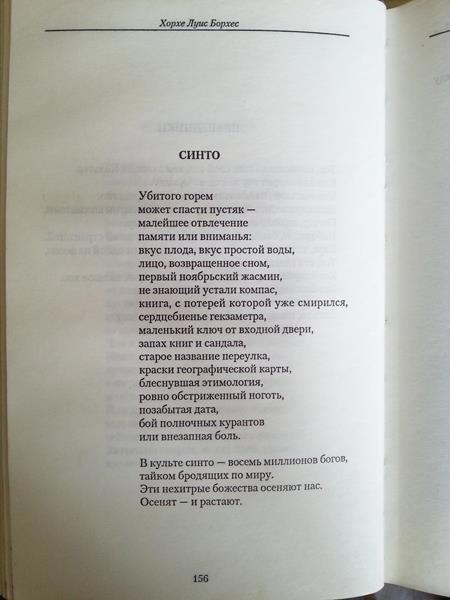 Хорхе Луис Борхес

СИНТО

Убитого горем
может спасти пустяк —
малейшее отвлечение
памяти или вниманья:
вкус плода, вкус простой воды,
лицо, возвращенное сном,
первый ноябрьский жасмин,
не знающий устали компас,
книга, с потерей которой уже смирился,
сердцебиенье гекзаметра,
маленький ключ от входной двери,
запах книг и сандала,
старое название переулка,
краски географической карты,
блеснувшая этимология,
ровно обстриженный ноготь,
позабытая дата,
бой полночных курантов
или внезапная боль.

В культе синто — восемь миллионов богов,
тайком бродящих по миру.
Эти нехитрые божества осеняют нас.
Осенят — и растают.

156